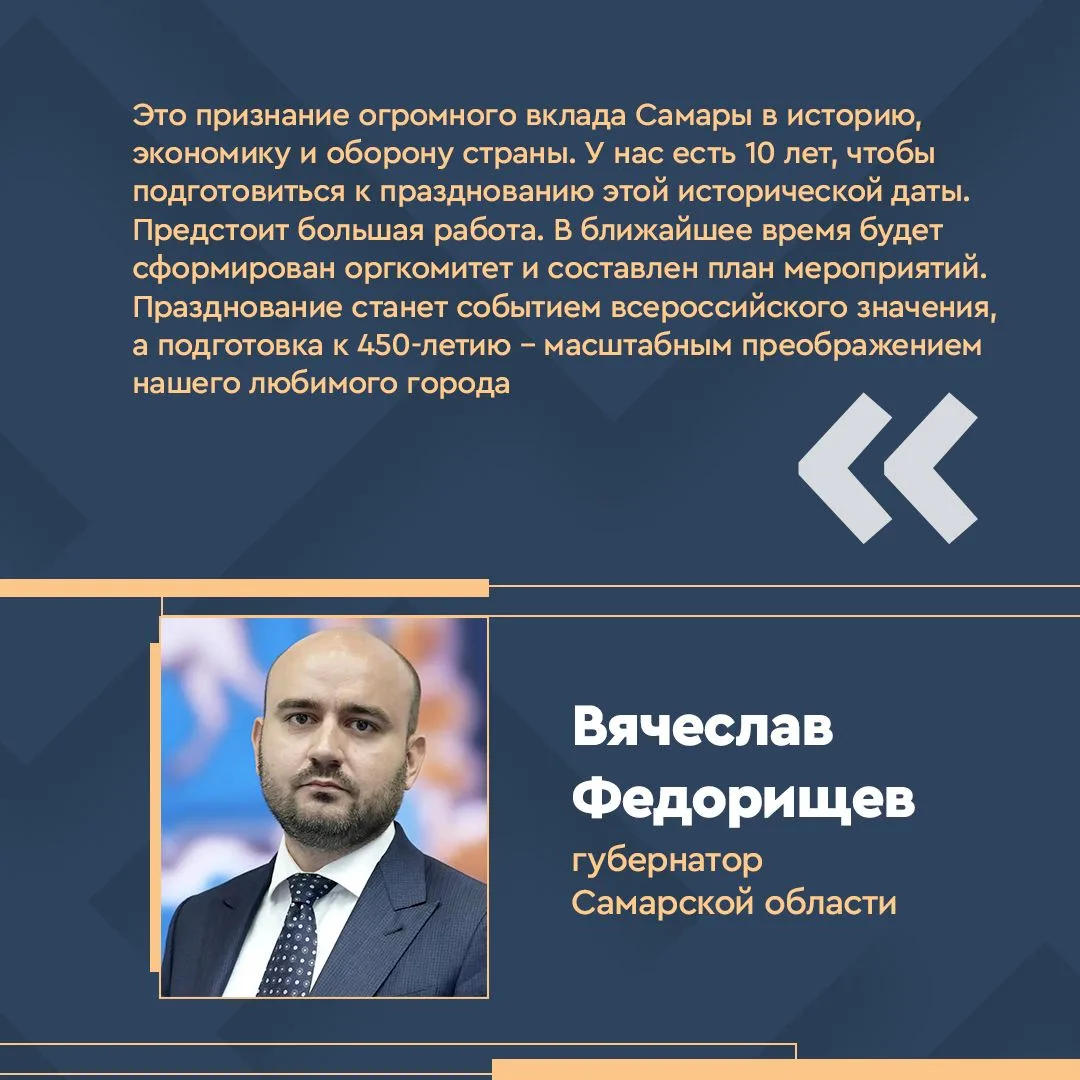 Это признание огромного вклада Самары в историю, экономику и оборону страны. У нас есть 10 лет, чтобы подготовиться к празднованию этой исторической даты. Предстоит большая работа. В ближайшее время будет сформирован оргкомитет и составлен план мероприятий. Празднование станет событием всероссийского значения, а подготовка к 450-летию – масштабным преображением нашего любимого города

«

Вячеслав Федорищев

губернатор Самарской области